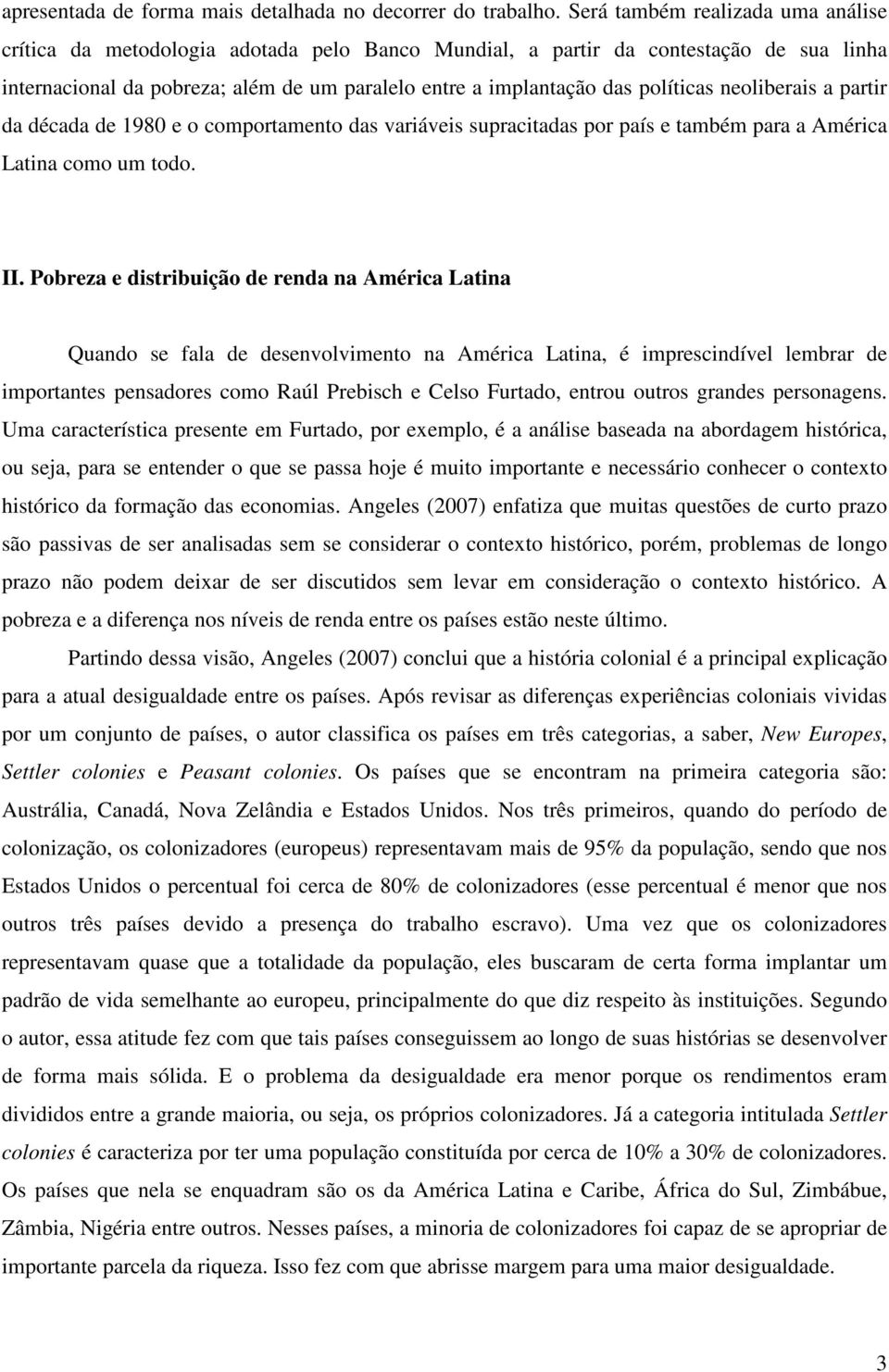 apresentada de forma mais detalhada no decorrer do trabalho. Será também realizada uma análise crítica da metodologia adotada pelo Banco Mundial, a partir da contestação de sua linha internacional da pobreza; além de um paralelo entre a implantação das políticas neoliberais a partir da década de 1980 e o comportamento das variáveis supracitadas por país e também para a América Latina como um todo.

II. Pobreza e distribuição de renda na América Latina

Quando se fala de desenvolvimento na América Latina, é imprescindível lembrar de importantes pensadores como Raúl Prebisch e Celso Furtado, entrou outros grandes personagens. Uma característica presente em Furtado, por exemplo, é a análise baseada na abordagem histórica, ou seja, para se entender o que se passa hoje é muito importante e necessário conhecer o contexto histórico da formação das economias. Angeles (2007) enfatiza que muitas questões de curto prazo são passivas de ser analisadas sem se considerar o contexto histórico, porém, problemas de longo prazo não podem deixar de ser discutidos sem levar em consideração o contexto histórico. A pobreza e a diferença nos níveis de renda entre os países estão neste último.

Partindo dessa visão, Angeles (2007) conclui que a história colonial é a principal explicação para a atual desigualdade entre os países. Após revisar as diferenças experiências coloniais vividas por um conjunto de países, o autor classifica os países em três categorias, a saber, New Europes, Settler colonies e Peasant colonies. Os países que se encontram na primeira categoria são: Austrália, Canadá, Nova Zelândia e Estados Unidos. Nos três primeiros, quando do período de colonização, os colonizadores (europeus) representavam mais de 95% da população, sendo que nos Estados Unidos o percentual foi cerca de 80% de colonizadores (esse percentual é menor que nos outros três países devido a presença do trabalho escravo). Uma vez que os colonizadores representavam quase que a totalidade da população, eles buscaram de certa forma implantar um padrão de vida semelhante ao europeu, principalmente do que diz respeito às instituições. Segundo o autor, essa atitude fez com que tais países conseguissem ao longo de suas histórias se desenvolver de forma mais sólida. E o problema da desigualdade era menor porque os rendimentos eram divididos entre a grande maioria, ou seja, os próprios colonizadores. Já a categoria intitulada Settler colonies é caracteriza por ter uma população constituída por cerca de 10% a 30% de colonizadores. Os países que nela se enquadram são os da América Latina e Caribe, África do Sul, Zimbábue, Zâmbia, Nigéria entre outros. Nesses países, a minoria de colonizadores foi capaz de se apropriar de importante parcela da riqueza. Isso fez com que abrisse margem para uma maior desigualdade.

3